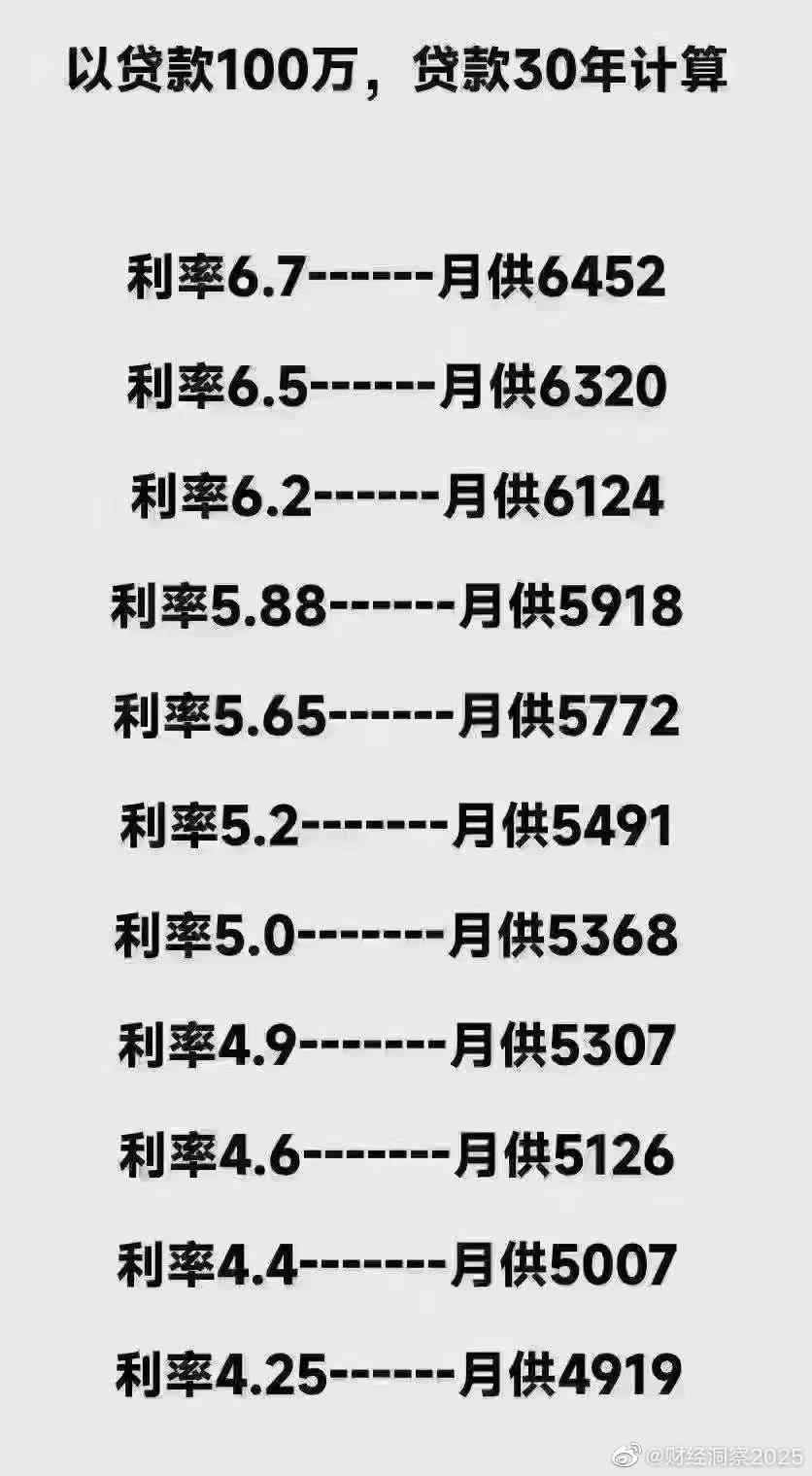 以贷款100万，贷款30年计算

利率6.7------月供6452

利率6.5------月供6320

利率6.2------月供6124

利率5.88------月供5918

利率5.65------月供5772

利率5.2-------月供5491

利率5.0-------月供5368

利率4.9-------月供5307

利率4.6-------月供5126

利率4.4-------月供5007

利率4.25------月供4919

@财经洞察2025